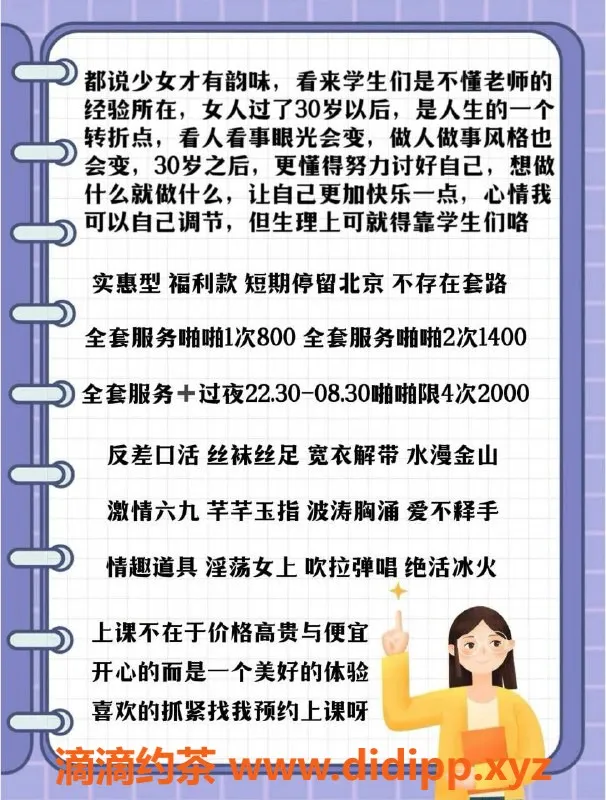 都说少女才有韵味，看来学生们是不懂老师的经验所在，女人过了30岁以后，是人生的一个转折点，看人看事眼光会变，做人做事风格也会变，30岁之后，更懂得努力讨好自己，想做什么就做什么，让自己更加快乐一点，心情我可以自己调节，但生理上可就得靠学生们咯

实惠型 福利款 短期停留北京 不存在套路

全套服务啪啪1次800 全套服务啪啪2次1400

全套服务＋过夜22.30-08.30啪啪限4次2000

反差口活 丝袜丝足 宽衣解带 水漫金山

激情六九 芊芊玉指 波涛胸涌 爱不释手

情趣道具 淫荡女上 吹拉弹唱 绝活冰火

上课不在于价格高贵与便宜
开心的而是一个美好的体验
喜欢的抓紧找我预约上课呀

滴滴约茶 www.didipp.xyz